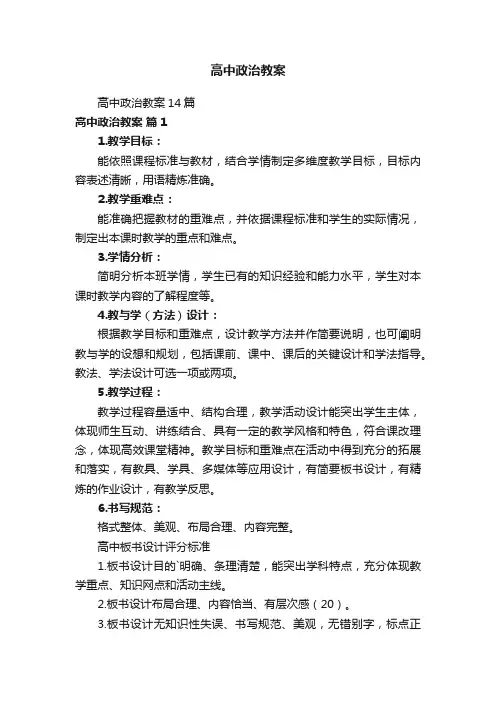 高中政治教案

高中政治教案14篇

高中政治教案 篇1

1.教学目标：

能依照课程标准与教材，结合学情制定多维度教学目标，目标内容表述清晰，用语精炼准确。

2.教学重难点：

能准确把握教材的重难点，并依据课程标准和学生的实际情况，制定出本课时教学的重点和难点。

3.学情分析：

简明分析本班学情，学生已有的知识经验和能力水平，学生对本课时教学内容的了解程度等。

4.教与学（方法）设计：

根据教学目标和重难点，设计教学方法并作简要说明，也可阐明教与学的设想和规划，包括课前、课中、课后的关键设计和学法指导。教法、学法设计可选一项或两项。

5.教学过程：

教学过程容量适中、结构合理，教学活动设计能突出学生主体，体现师生互动、讲练结合、具有一定的教学风格和特色，符合课改理念，体现高效课堂精神。教学目标和重难点在活动中得到充分的拓展和落实，有教具、学具、多媒体等应用设计，有简要板书设计，有精炼的作业设计，有教学反思。

6.书写规范：

格式整体、美观、布局合理、内容完整。

高中板书设计评分标准

1.板书设计目的`明确、条理清楚，能突出学科特点，充分体现教学重点、知识网点和活动主线。

2.板书设计布局合理、内容恰当、有层次感（20）。

3.板书设计无知识性失误、书写规范、美观，无错别字，标点正